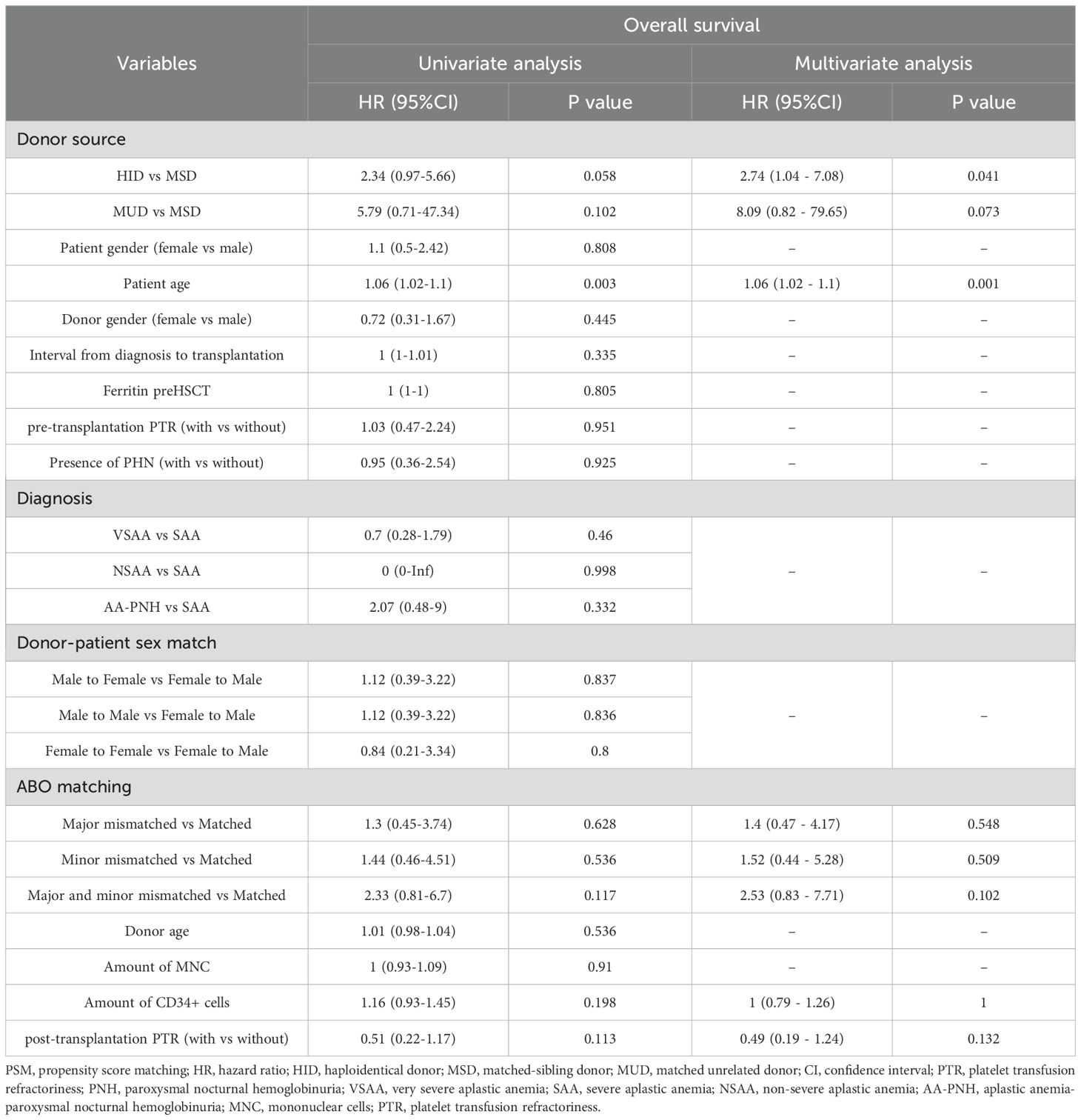 | Variables | Overall survival | | | |
|---|---|---|---|---|
| | Univariate analysis | | Multivariate analysis | |
| | HR (95%CI) | P value | HR (95%CI) | P value |
| Donor source | | | | |
| HID vs MSD | 2.34 (0.97-5.66) | 0.058 | 2.74 (1.04 - 7.08) | 0.041 |
| MUD vs MSD | 5.79 (0.71-47.34) | 0.102 | 8.09 (0.82 - 79.65) | 0.073 |
| Patient gender (female vs male) | 1.1 (0.5-2.42) | 0.808 | – | – |
| Patient age | 1.06 (1.02-1.1) | 0.003 | 1.06 (1.02 - 1.1) | 0.001 |
| Donor gender (female vs male) | 0.72 (0.31-1.67) | 0.445 | – | – |
| Interval from diagnosis to transplantation | 1 (1-1.01) | 0.335 | – | – |
| Ferritin preHSCT | 1 (1-1) | 0.805 | – | – |
| pre-transplantation PTR (with vs without) | 1.03 (0.47-2.24) | 0.951 | – | – |
| Presence of PHN (with vs without) | 0.95 (0.36-2.54) | 0.925 | – | – |
| Diagnosis | | | | |
| VSAA vs SAA | 0.7 (0.28-1.79) | 0.46 | – | – |
| NSAA vs SAA | 0 (0-Inf) | 0.998 | | |
| AA-PNH vs SAA | 2.07 (0.48-9) | 0.332 | | |
| Donor-patient sex match | | | | |
| Male to Female vs Female to Male | 1.12 (0.39-3.22) | 0.837 | – | – |
| Male to Male vs Female to Male | 1.12 (0.39-3.22) | 0.836 | | |
| Female to Female vs Female to Male | 0.84 (0.21-3.34) | 0.8 | | |
| ABO matching | | | | |
| Major mismatched vs Matched | 1.3 (0.45-3.74) | 0.628 | 1.4 (0.47 - 4.17) | 0.548 |
| Minor mismatched vs Matched | 1.44 (0.46-4.51) | 0.536 | 1.52 (0.44 - 5.28) | 0.509 |
| Major and minor mismatched vs Matched | 2.33 (0.81-6.7) | 0.117 | 2.53 (0.83 - 7.71) | 0.102 |
| Donor age | 1.01 (0.98-1.04) | 0.536 | – | – |
| Amount of MNC | 1 (0.93-1.09) | 0.91 | – | – |
| Amount of CD34+ cells | 1.16 (0.93-1.45) | 0.198 | 1 (0.79 - 1.26) | 1 |
| post-transplantation PTR (with vs without) | 0.51 (0.22-1.17) | 0.113 | 0.49 (0.19 - 1.24) | 0.132 |

PSM, propensity score matching; HR, hazard ratio; HID, haploidentical donor; MSD, matched-sibling donor; MUD, matched unrelated donor; CI, confidence interval; PTR, platelet transfusion refractoriness; PNH, paroxysmal nocturnal hemoglobinuria; VSAA, very severe aplastic anemia; SAA, severe aplastic anemia; NSAA, non-severe aplastic anemia; AA-PNH, aplastic anemia-paroxysmal nocturnal hemoglobinuria; MNC, mononuclear cells; PTR, platelet transfusion refractoriness.